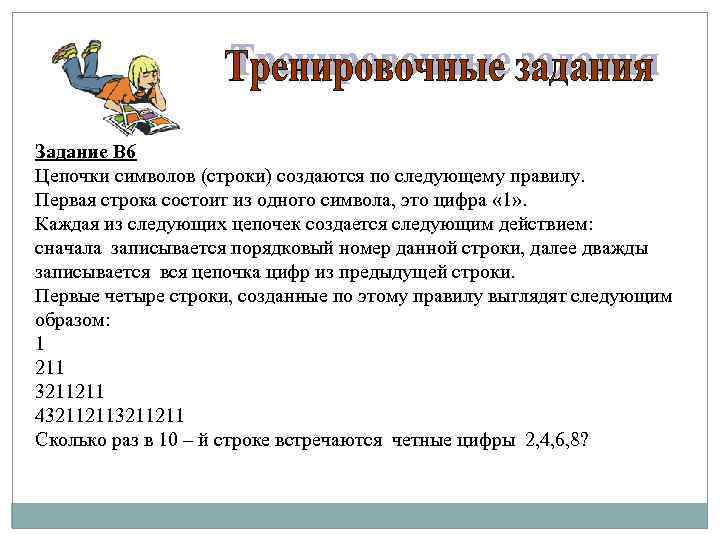 Тренировочные задания

Задание В6
Цепочки символов (строки) создаются по следующему правилу.
Первая строка состоит из одного символа, это цифра «1».
Каждая из следующих цепочек создается следующим действием:
сначала записывается порядковый номер данной строки, далее дважды записывается вся цепочка цифр из предыдущей строки.
Первые четыре строки, созданные по этому правилу выглядят следующим образом:
1
211
3211211
432112113211211
Сколько раз в 10 – й строке встречаются четные цифры 2,4,6,8?